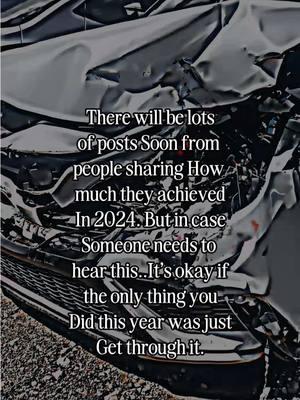 There will be lots of posts Soon from people sharing How much they achieved In 2024. But in case Someone needs to hear this..It's okay if the only thing you Did this year was just Get through it.